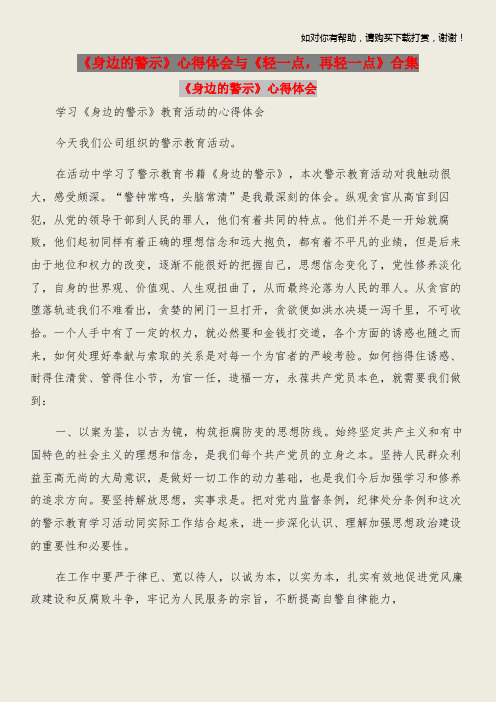 如对你有帮助，请购买下载打赏，谢谢！

《身边的警示》心得体会与《轻一点，再轻一点》合集

《身边的警示》心得体会

学习《身边的警示》教育活动的心得体会

今天我们公司组织的警示教育活动。

在活动中学习了警示教育书籍《身边的警示》，本次警示教育活动对我触动很大，感受颇深。“警钟常鸣，头脑常清”是我最深刻的体会。纵观贪官从高官到囚犯，从党的领导干部到人民的罪人，他们有着共同的特点。他们并不是一开始就腐败，他们起初同样有着正确的理想信念和远大抱负，都有着不平凡的业绩，但是后来由于地位和权力的改变，逐渐不能很好的把握自己，思想信念变化了，党性修养淡化了，自身的世界观、价值观、人生观扭曲了，从而最终沦落为人民的罪人。从贪官的堕落轨迹我们不难看出，贪婪的闸门一旦打开，贪欲便如洪水决堤一泻千里，不可收拾。一个人手中有了一定的权力，就必然要和金钱打交道，各个方面的诱惑也随之而来，如何处理好奉献与索取的关系是对每一个为官者的严峻考验。如何挡得住诱惑、耐得住清贫、管得住小节，为官一任，造福一方，永葆共产党员本色，就需要我们做到：

一、以案为鉴，以古为镜，构筑拒腐防变的思想防线。始终坚定共产主义和有中国特色的社会主义的理想和信念，是我们每个共产党员的立身之本。坚持人民群众利益至高无尚的大局意识，是做好一切工作的动力基础，也是我们今后加强学习和修养的追求方向。要坚持解放思想，实事求是。把对党内监督条例，纪律处分条例和这次的警示教育学习活动同实际工作结合起来，进一步深化认识、理解加强思想政治建设的重要性和必要性。

在工作中要严于律已、宽以待人，以诚为本，以实为本，扎实有效地促进党风廉政建设和反腐败斗争，牢记为人民服务的宗旨，不断提高自警自律能力，